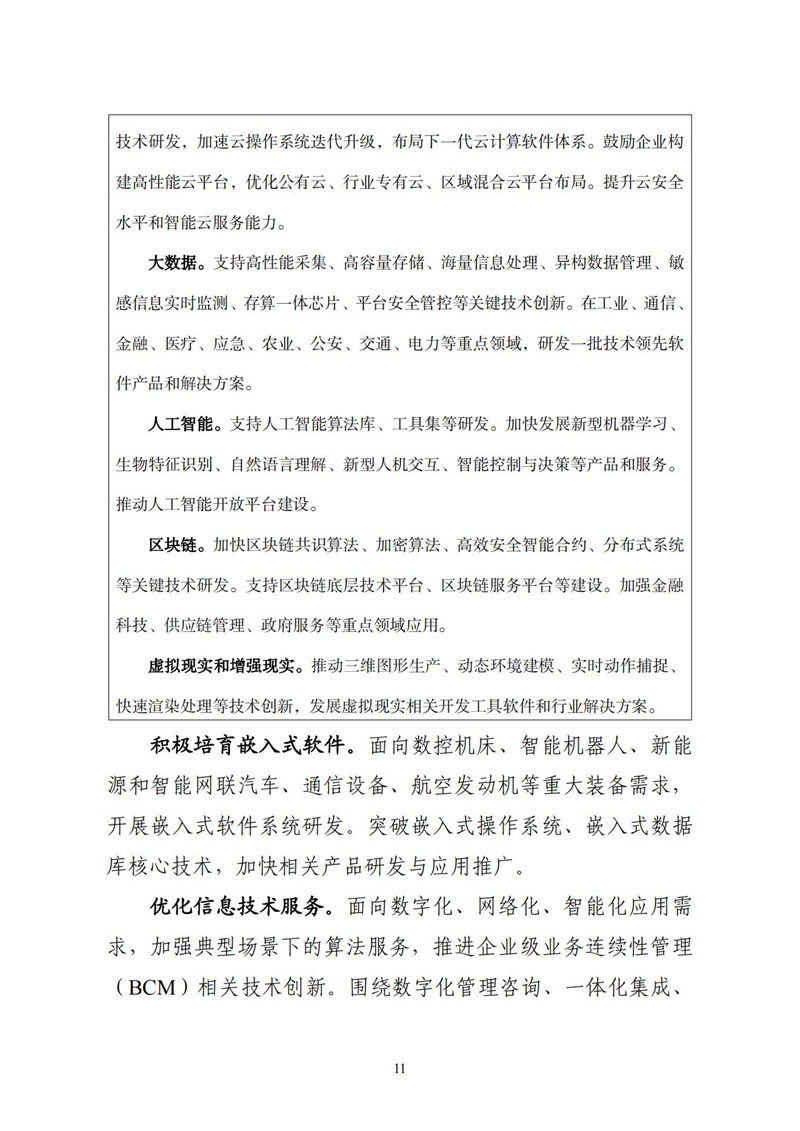 技术研发，加速云操作系统迭代升级，布局下一代云计算软件体系。鼓励企业构建高性能云平台，优化公有云、行业专有云、区域混合云平台布局。提升云安全水平和智能云服务能力。

大数据。支持高性能采集、高容量存储、海量信息处理、异构数据管理、敏感信息实时监测、存算一体芯片、平台安全管控等关键技术创新。在工业、通信、金融、医疗、应急、农业、公安、交通、电力等重点领域，研发一批技术领先软件产品和解决方案。

人工智能。支持人工智能算法库、工具集等研发。加快发展新型机器学习、生物特征识别、自然语言理解、新型人机交互、智能控制与决策等产品和服务。推动人工智能开放平台建设。

区块链。加快区块链共识算法、加密算法、高效安全智能合约、分布式系统等关键技术研发。支持区块链底层技术平台、区块链服务平台等建设。加强金融科技、供应链管理、政府服务等重点领域应用。

虚拟现实和增强现实。推动三维图形生产、动态环境建模、实时动作捕捉、快速渲染处理等技术创新，发展虚拟现实相关开发工具软件和行业解决方案。

积极培育嵌入式软件。面向数控机床、智能机器人、新能源和智能网联汽车、通信设备、航空发动机等重大装备需求，开展嵌入式软件系统研发。突破嵌入式操作系统、嵌入式数据库核心技术，加快相关产品研发与应用推广。

优化信息技术服务。面向数字化、网络化、智能化应用需求，加强典型场景下的算法服务，推进企业级业务连续性管理（BCM）相关技术创新。围绕数字化管理咨询、一体化集成、

11